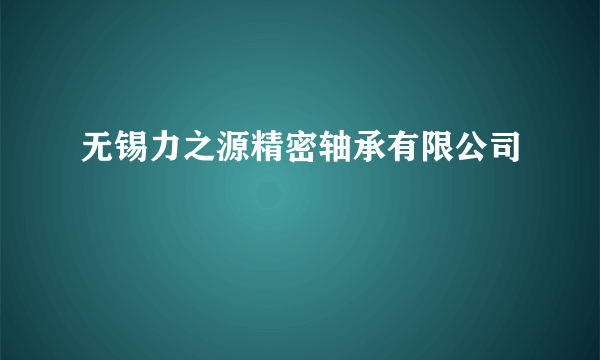 无锡力之源精密轴承有限公司